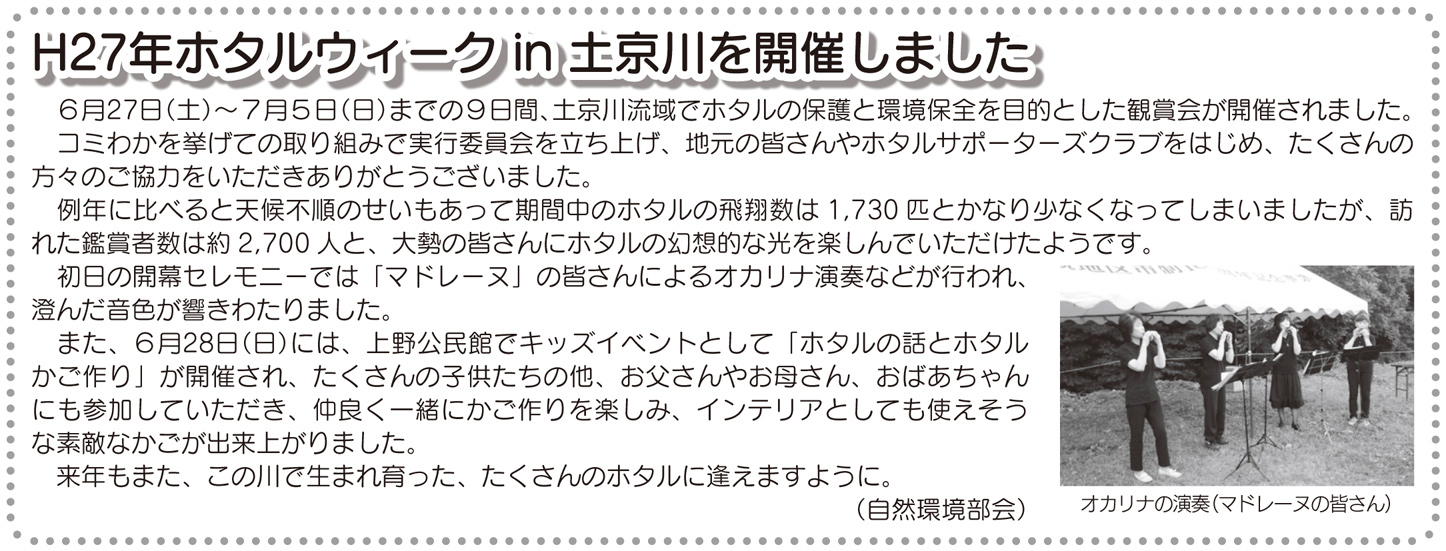 H27年ホタルウィーク in 土京川を開催しました

6月27日(土)～7月5日(日)までの9日間、土京川流域でホタルの保護と環境保全を目的とした観賞会が開催されました。

コミわかを挙げての取り組みで実行委員会を立ち上げ、地元の皆さんやホタルサポーターズクラブをはじめ、たくさんの方々のご協力をいただきありがとうございました。

例年に比べると天候不順のせいもあって期間中のホタルの飛翔数は 1,730 匹とかなり少なくなってしまいましたが、訪れた鑑賞者数は約 2,700 人と、大勢の皆さんにホタルの幻想的な光を楽しんでいただけたようです。

初日の開幕セレモニーでは「マドレーヌ」の皆さんによるオカリナ演奏などが行われ、澄んだ音色が響きわたりました。

また、6月28日(日)には、上野公民館でキッズイベントとして「ホタルの話とホタルかご作り」が開催され、たくさんの子供たちの他、お父さんやお母さん、おばあちゃんにも参加していただき、仲良く一緒にかご作りを楽しみ、インテリアとしても使えそうな素敵なかごが出来上がりました。

来年もまた、この川で生まれ育った、たくさんのホタルに逢えますように。

(自然環境部会)

オカリナの演奏(マドレーヌの皆さん)